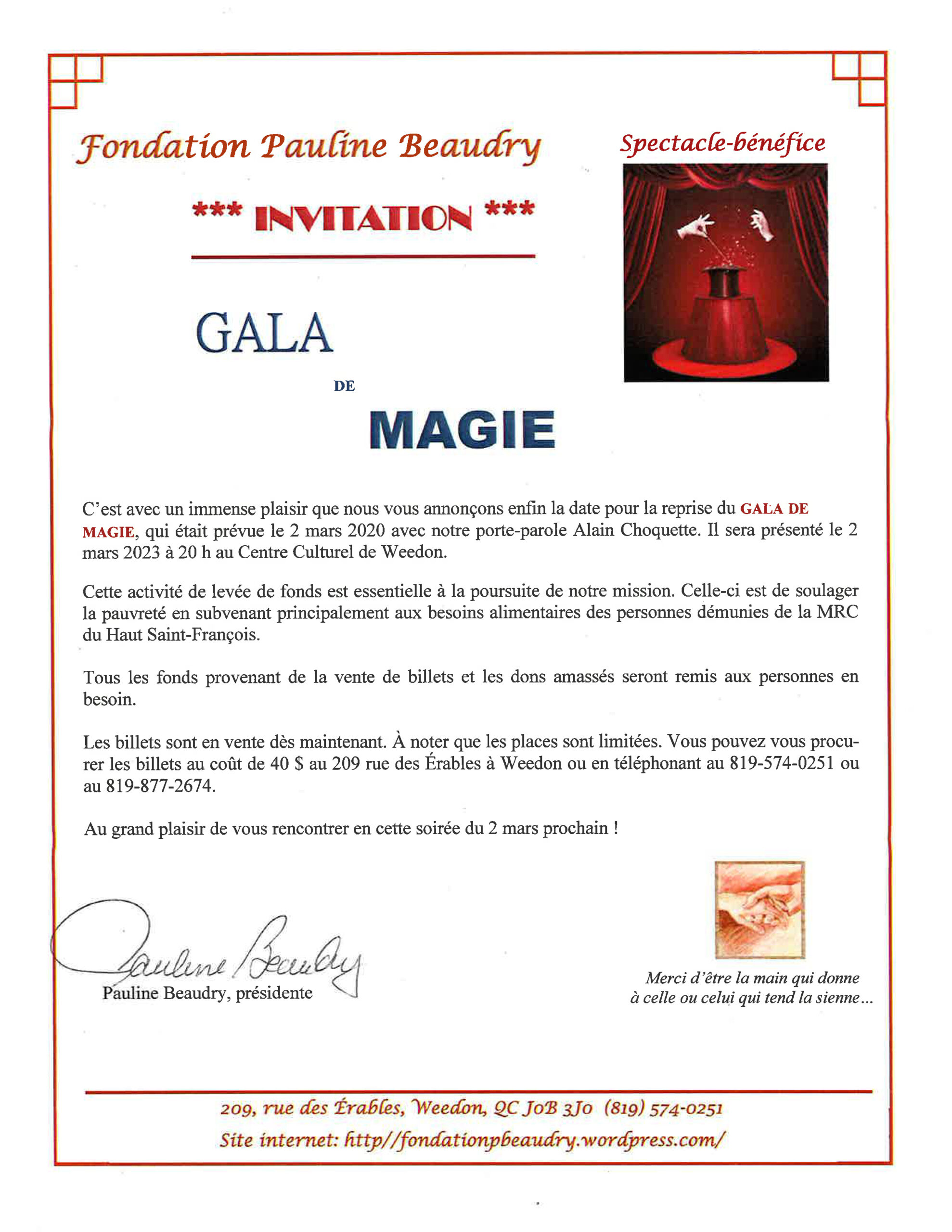 Fondation Pauline Beaudry

Spectacle-bénéfice

*** INVITATION ***

GALA

DE

MAGIE

C'est avec un immense plaisir que nous vous annonçons enfin la date pour la reprise du GALA DE MAGIE, qui était prévue le 2 mars 2020 avec notre porte-parole Alain Choquette. Il sera présenté le 2 mars 2023 à 20 h au Centre Culturel de Weedon.

Cette activité de levée de fonds est essentielle à la poursuite de notre mission. Celle-ci est de soulager la pauvreté en subvenant principalement aux besoins alimentaires des personnes démunies de la MRC du Haut Saint-François.

Tous les fonds provenant de la vente de billets et les dons amassés seront remis aux personnes en besoin.

Les billets sont en vente dès maintenant. À noter que les places sont limitées. Vous pouvez vous procurer les billets au coût de 40 $ au 209 rue des Érables à Weedon ou en téléphonant au 819-574-0251 ou au 819-877-2674.

Au grand plaisir de vous rencontrer en cette soirée du 2 mars prochain !

Pauline Beaudry

Pauline Beaudry, présidente

Merci d'être la main qui donne à celle ou celui qui tend la sienne...

209, rue des Érables, Weedon, QC J0B 3J0 (819) 574-0251
Site internet: http//fondationpbeaudry.wordpress.com/